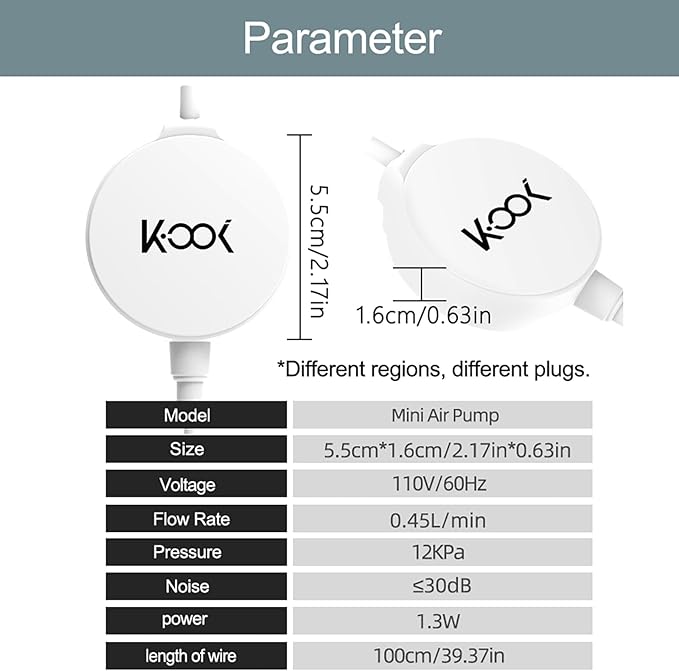 Parameter

K·OOK

5.5cm/2.17in

K·OOK

1.6cm/0.63in

*Different regions, different plugs.

| Model | Mini Air Pump |
|---|---|
| Size | 5.5cm*1.6cm/2.17in*0.63in |
| Voltage | 110V/60Hz |
| Flow Rate | 0.45L/min |
| Pressure | 12KPa |
| Noise | ≤30dB |
| power | 1.3W |
| length of wire | 100cm/39.37in |